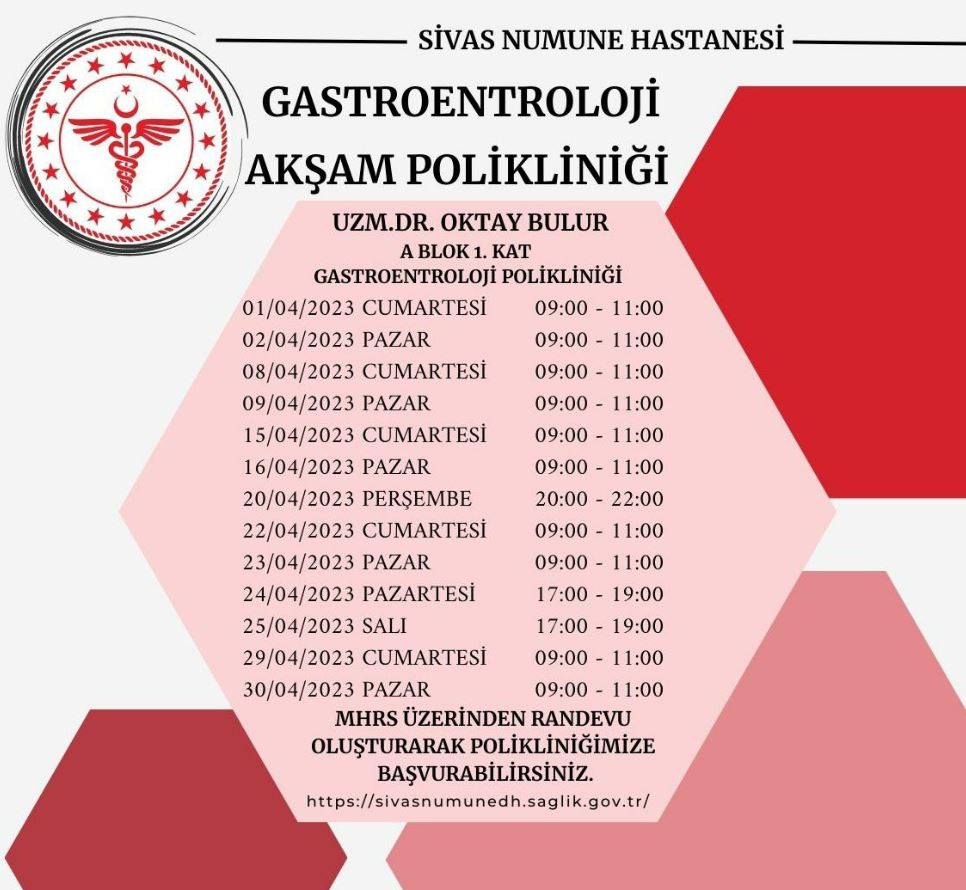 SİVAS NUMUNE HASTANESİ

GASTROENTROLOJİ AKŞAM POLİKLİNİĞİ

UZM.DR. OKTAY BULUR
A BLOK 1. KAT
GASTROENTROLOJİ POLİKLİNİĞİ

| | |
|---|---|
| 01/04/2023 CUMARTESİ | 09:00 - 11:00 |
| 02/04/2023 PAZAR | 09:00 - 11:00 |
| 08/04/2023 CUMARTESİ | 09:00 - 11:00 |
| 09/04/2023 PAZAR | 09:00 - 11:00 |
| 15/04/2023 CUMARTESİ | 09:00 - 11:00 |
| 16/04/2023 PAZAR | 09:00 - 11:00 |
| 20/04/2023 PERŞEMBE | 20:00 - 22:00 |
| 22/04/2023 CUMARTESİ | 09:00 - 11:00 |
| 23/04/2023 PAZAR | 09:00 - 11:00 |
| 24/04/2023 PAZARTESİ | 17:00 - 19:00 |
| 25/04/2023 SALI | 17:00 - 19:00 |
| 29/04/2023 CUMARTESİ | 09:00 - 11:00 |
| 30/04/2023 PAZAR | 09:00 - 11:00 |

MHRS ÜZERİNDEN RANDEVU OLUŞTURARAK POLİKLİNİĞİMİZE BAŞVURABİLİRSİNİZ.

https://sivasnumunedh.saglik.gov.tr/